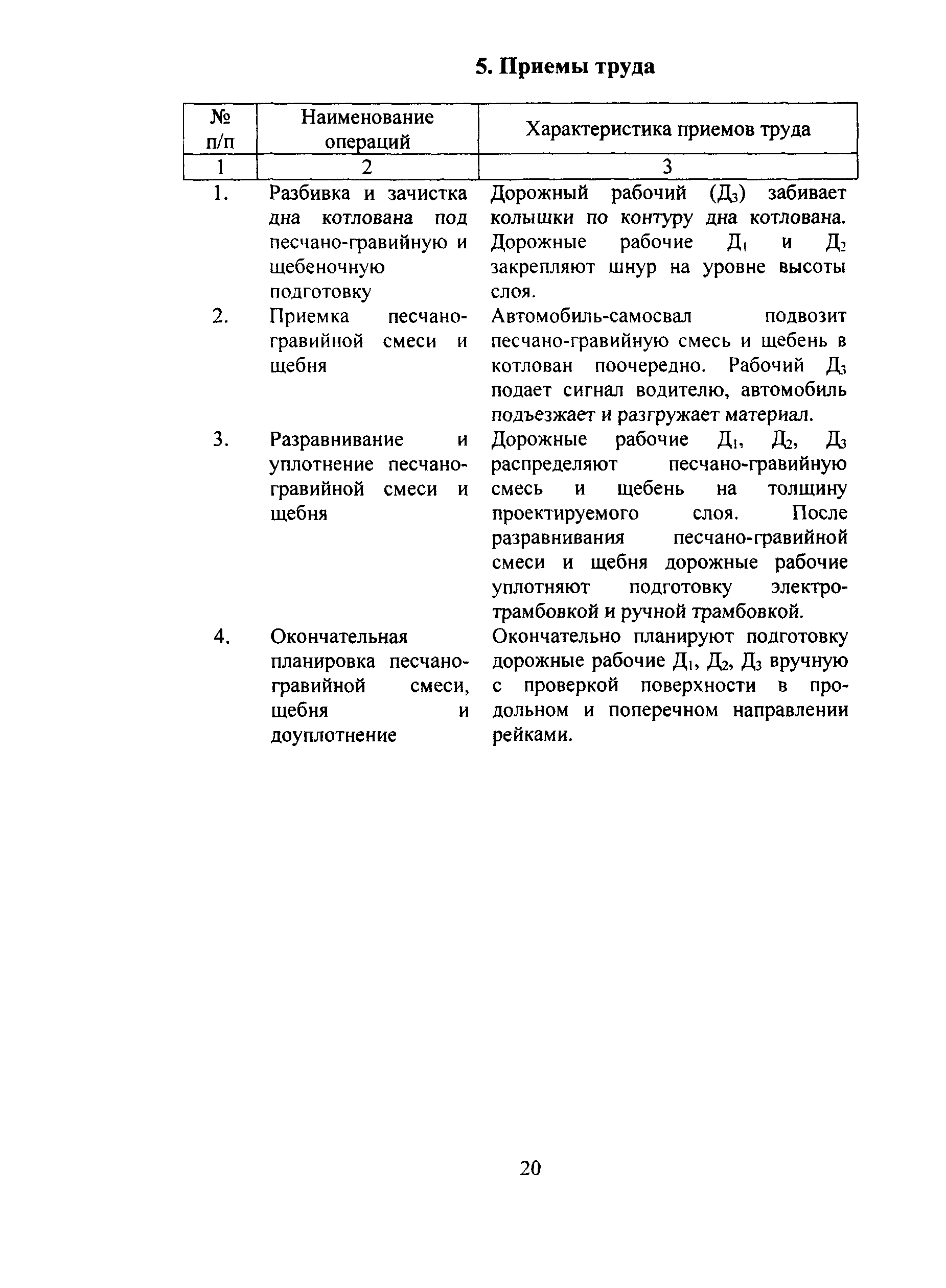 5. Приемы труда

| № п/п | Наименование операций | Характеристика приемов труда |
|---|---|---|
| 1 | 2 | 3 |
| 1. | Разбивка и зачистка дна котлована под песчано-гравийную и щебеночную подготовку | Дорожный рабочий ($Д_3$) забивает колышки по контуру дна котлована. Дорожные рабочие $Д_1$ и $Д_2$ закрепляют шнур на уровне высоты слоя. |
| 2. | Приемка песчано-гравийной смеси и щебня | Автомобиль-самосвал подвозит песчано-гравийную смесь и щебень в котлован поочередно. Рабочий $Д_3$ подает сигнал водителю, автомобиль подъезжает и разгружает материал. |
| 3. | Разравнивание и уплотнение песчано-гравийной смеси и щебня | Дорожные рабочие $Д_1$, $Д_2$, $Д_3$ распределяют песчано-гравийную смесь и щебень на толщину проектируемого слоя. После разравнивания песчано-гравийной смеси и щебня дорожные рабочие уплотняют подготовку электротрамбовкой и ручной трамбовкой. |
| 4. | Окончательная планировка песчано-гравийной смеси, щебня и доуплотнение | Окончательно планируют подготовку дорожные рабочие $Д_1$, $Д_2$, $Д_3$ вручную с проверкой поверхности в продольном и поперечном направлении рейками. |

20